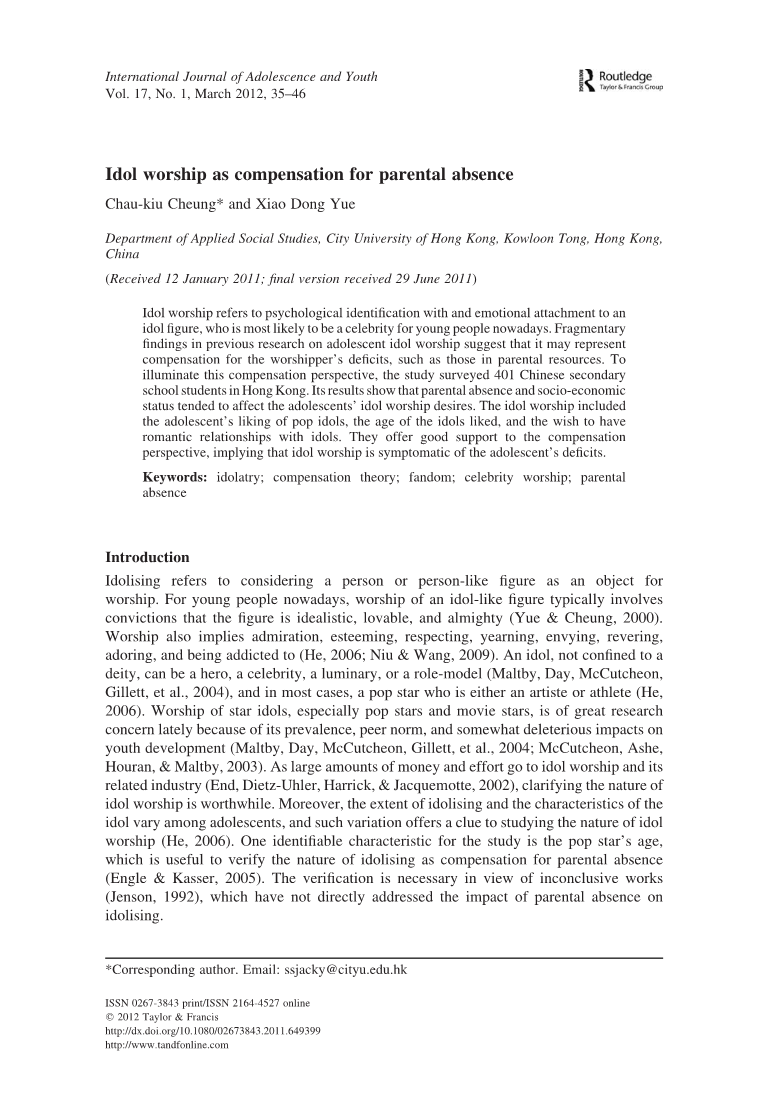 International Journal of Adolescence and Youth
Vol. 17, No. 1, March 2012, 35–46

Routledge
Taylor & Francis Group

Idol worship as compensation for parental absence

Chau-kiu Cheung* and Xiao Dong Yue

Department of Applied Social Studies, City University of Hong Kong, Kowloon Tong, Hong Kong, China

(Received 12 January 2011; final version received 29 June 2011)

Idol worship refers to psychological identification with and emotional attachment to an idol figure, who is most likely to be a celebrity for young people nowadays. Fragmentary findings in previous research on adolescent idol worship suggest that it may represent compensation for the worshipper's deficits, such as those in parental resources. To illuminate this compensation perspective, the study surveyed 401 Chinese secondary school students in Hong Kong. Its results show that parental absence and socio-economic status tended to affect the adolescents' idol worship desires. The idol worship included the adolescent's liking of pop idols, the age of the idols liked, and the wish to have romantic relationships with idols. They offer good support to the compensation perspective, implying that idol worship is symptomatic of the adolescent's deficits.

Keywords: idolatry; compensation theory; fandom; celebrity worship; parental absence

Introduction

Idolising refers to considering a person or person-like figure as an object for worship. For young people nowadays, worship of an idol-like figure typically involves convictions that the figure is idealistic, lovable, and almighty (Yue & Cheung, 2000). Worship also implies admiration, esteeming, respecting, yearning, envying, revering, adoring, and being addicted to (He, 2006; Niu & Wang, 2009). An idol, not confined to a deity, can be a hero, a celebrity, a luminary, or a role-model (Maltby, Day, McCutcheon, Gillett, et al., 2004), and in most cases, a pop star who is either an artiste or athlete (He, 2006). Worship of star idols, especially pop stars and movie stars, is of great research concern lately because of its prevalence, peer norm, and somewhat deleterious impacts on youth development (Maltby, Day, McCutcheon, Gillett, et al., 2004; McCutcheon, Ashe, Houran, & Maltby, 2003). As large amounts of money and effort go to idol worship and its related industry (End, Dietz-Uhler, Harrick, & Jacquemotte, 2002), clarifying the nature of idol worship is worthwhile. Moreover, the extent of idolising and the characteristics of the idol vary among adolescents, and such variation offers a clue to studying the nature of idol worship (He, 2006). One identifiable characteristic for the study is the pop star's age, which is useful to verify the nature of idolising as compensation for parental absence (Engle & Kasser, 2005). The verification is necessary in view of inconclusive works (Jenson, 1992), which have not directly addressed the impact of parental absence on idolising.

*Corresponding author. Email: ssjacky@cityu.edu.hk

ISSN 0267-3843 print/ISSN 2164-4527 online
© 2012 Taylor & Francis
http://dx.doi.org/10.1080/02673843.2011.649399
http://www.tandfonline.com